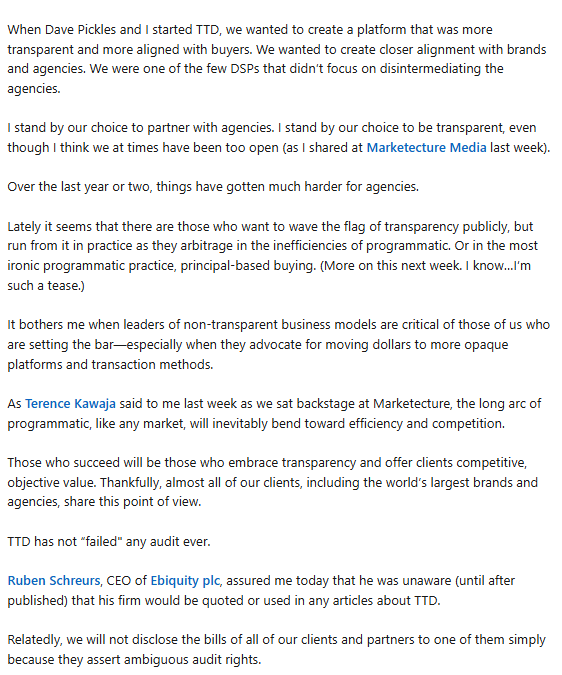 When Dave Pickles and I started TTD, we wanted to create a platform that was more transparent and more aligned with buyers. We wanted to create closer alignment with brands and agencies. We were one of the few DSPs that didn't focus on disintermediating the agencies.

I stand by our choice to partner with agencies. I stand by our choice to be transparent, even though I think we at times have been too open (as I shared at Marketecture Media last week).

Over the last year or two, things have gotten much harder for agencies.

Lately it seems that there are those who want to wave the flag of transparency publicly, but run from it in practice as they arbitrage in the inefficiencies of programmatic. Or in the most ironic programmatic practice, principal-based buying. (More on this next week. I know...I'm such a tease.)

It bothers me when leaders of non-transparent business models are critical of those of us who are setting the bar—especially when they advocate for moving dollars to more opaque platforms and transaction methods.

As Terence Kawaja said to me last week as we sat backstage at Marketecture, the long arc of programmatic, like any market, will inevitably bend toward efficiency and competition.

Those who succeed will be those who embrace transparency and offer clients competitive, objective value. Thankfully, almost all of our clients, including the world's largest brands and agencies, share this point of view.

TTD has not "failed" any audit ever.

Ruben Schreurs, CEO of Ebiquity plc, assured me today that he was unaware (until after published) that his firm would be quoted or used in any articles about TTD.

Relatedly, we will not disclose the bills of all of our clients and partners to one of them simply because they assert ambiguous audit rights.